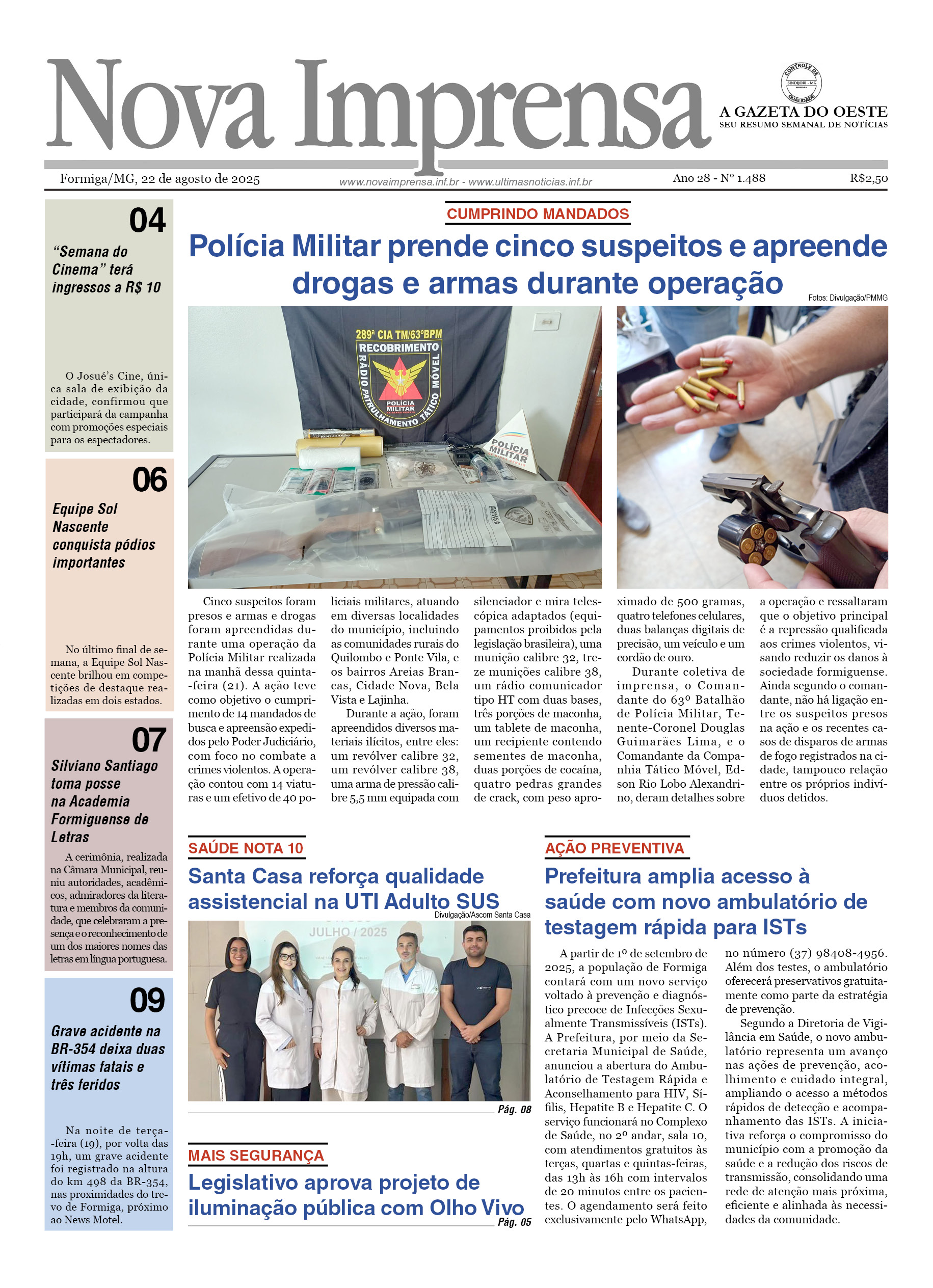 Nova Imprensa

CONTROLE DE QUALIDADE SINDIJORI - MG

A GAZETA DO OESTE
SEU RESUMO SEMANAL DE NOTÍCIAS

Formiga/MG, 22 de agosto de 2025 www.novaimprensa.inf.br - www.ultimasnoticias.inf.br Ano 28 - Nº 1.488 R$2,50

04
"Semana do Cinema" terá ingressos a R$ 10

O Josué's Cine, única sala de exibição da cidade, confirmou que participará da campanha com promoções especiais para os espectadores.

06
Equipe Sol Nascente conquista pódios importantes

No último final de semana, a Equipe Sol Nascente brilhou em competições de destaque realizadas em dois estados.

07
Silviano Santiago toma posse na Academia Formiguense de Letras

A cerimônia, realizada na Câmara Municipal, reuniu autoridades, acadêmicos, admiradores da literatura e membros da comunidade, que celebraram a presença e o reconhecimento de um dos maiores nomes das letras em língua portuguesa.

09
Grave acidente na BR-354 deixa duas vítimas fatais e três feridos

Na noite de terça-feira (19), por volta das 19h, um grave acidente foi registrado na altura do km 498 da BR-354, nas proximidades do trevo de Formiga, próximo ao News Motel.

CUMPRINDO MANDADOS
Polícia Militar prende cinco suspeitos e apreende drogas e armas durante operação

Fotos: Divulgação/PMMG

289ª CIA TM/63ºBPM
RECOBRIMENTO
RÁDIO PATRULHAMENTO TÁTICO MÓVEL
POLÍCIA MILITAR
POLÍCIA MILITAR

Cinco suspeitos foram presos e armas e drogas foram apreendidas durante uma operação da Polícia Militar realizada na manhã dessa quinta-feira (21). A ação teve como objetivo o cumprimento de 14 mandados de busca e apreensão expedidos pelo Poder Judiciário, com foco no combate a crimes violentos. A operação contou com 14 viaturas e um efetivo de 40 policiais militares, atuando em diversas localidades do município, incluindo as comunidades rurais do Quilombo e Ponte Vila, e os bairros Areias Brancas, Cidade Nova, Bela Vista e Lajinha.

Durante a ação, foram apreendidos diversos materiais ilícitos, entre eles: um revólver calibre 32, um revólver calibre 38, uma arma de pressão calibre 5,5 mm equipada com silenciador e mira telescópica adaptados (equipamentos proibidos pela legislação brasileira), uma munição calibre 32, treze munições calibre 38, um rádio comunicador tipo HT com duas bases, três porções de maconha, um tablete de maconha, um recipiente contendo sementes de maconha, duas porções de cocaína, quatro pedras grandes de crack, com peso aproximado de 500 gramas, quatro telefones celulares, duas balanças digitais de precisão, um veículo e um cordão de ouro.

Durante coletiva de imprensa, o Comandante do 63º Batalhão de Polícia Militar, Tenente-Coronel Douglas Guimarães Lima, e o Comandante da Companhia Tático Móvel, Edson Rio Lobo Alexandrino, deram detalhes sobre a operação e ressaltaram que o objetivo principal é a repressão qualificada aos crimes violentos, visando reduzir os danos à sociedade formiguense. Ainda segundo o comandante, não há ligação entre os suspeitos presos na ação e os recentes casos de disparos de armas de fogo registrados na cidade, tampouco relação entre os próprios indivíduos detidos.

SAÚDE NOTA 10
Santa Casa reforça qualidade assistencial na UTI Adulto SUS
Divulgação/Ascom Santa Casa
JULHO / 2025
Pág. 08

MAIS SEGURANÇA
Legislativo aprova projeto de iluminação pública com Olho Vivo
Pág. 05

AÇÃO PREVENTIVA
Prefeitura amplia acesso à saúde com novo ambulatório de testagem rápida para ISTs

A partir de 1º de setembro de 2025, a população de Formiga contará com um novo serviço voltado à prevenção e diagnóstico precoce de Infecções Sexualmente Transmissíveis (ISTs). A Prefeitura, por meio da Secretaria Municipal de Saúde, anunciou a abertura do Ambulatório de Testagem Rápida e Aconselhamento para HIV, Sífilis, Hepatite B e Hepatite C. O serviço funcionará no Complexo de Saúde, no 2º andar, sala 10, com atendimentos gratuitos às terças, quartas e quintas-feiras, das 13h às 16h com intervalos de 20 minutos entre os pacientes. O agendamento será feito exclusivamente pelo WhatsApp, no número (37) 98408-4956. Além dos testes, o ambulatório oferecerá preservativos gratuitamente como parte da estratégia de prevenção.

Segundo a Diretoria de Vigilância em Saúde, o novo ambulatório representa um avanço nas ações de prevenção, acolhimento e cuidado integral, ampliando o acesso a métodos rápidos de detecção e acompanhamento das ISTs. A iniciativa reforça o compromisso do município com a promoção da saúde e a redução dos riscos de transmissão, consolidando uma rede de atenção mais próxima, eficiente e alinhada às necessidades da comunidade.